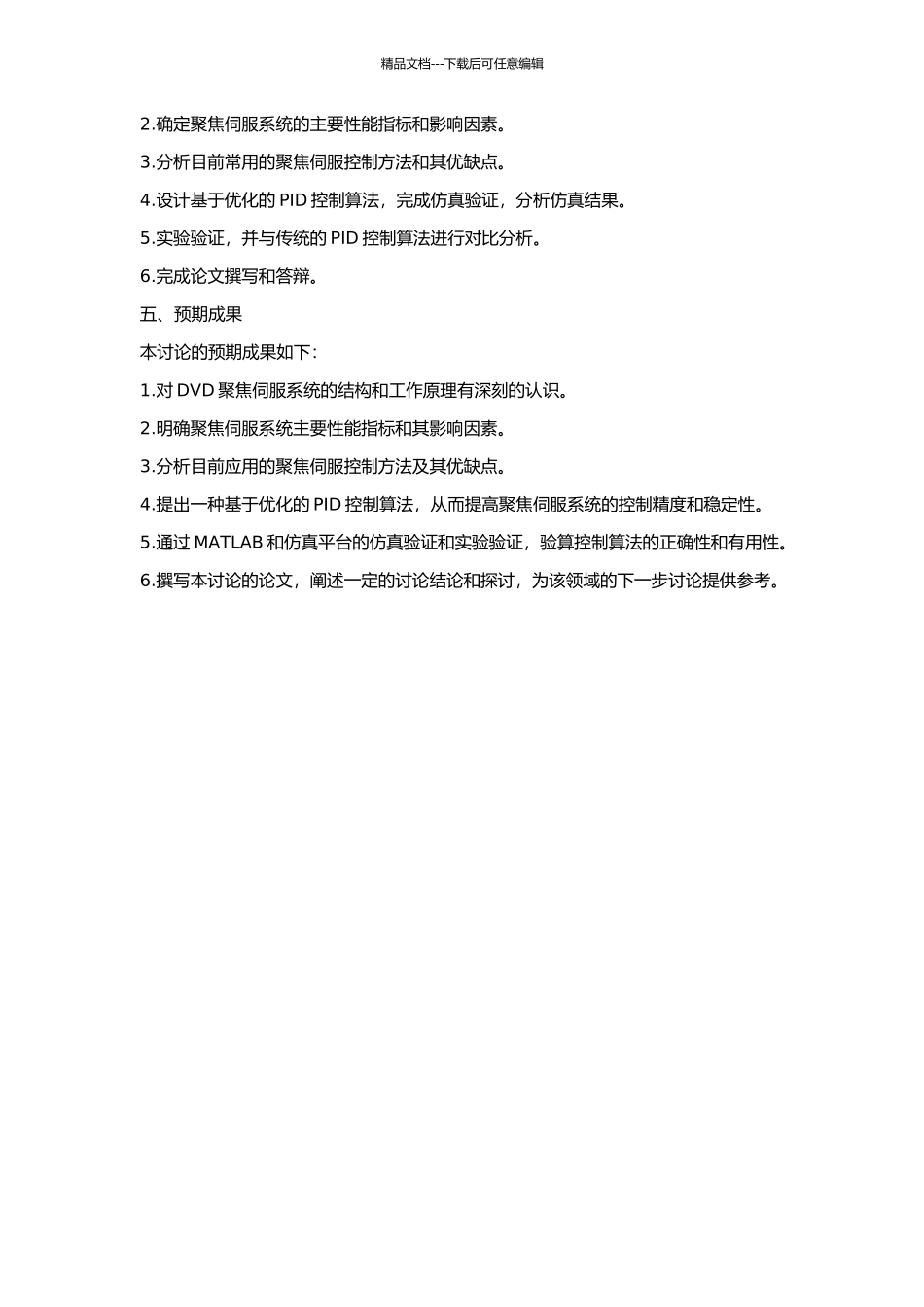 精品文档---下载后可任意编辑

2.确定聚焦伺服系统的主要性能指标和影响因素。

3.分析目前常用的聚焦伺服控制方法和其优缺点。

4.设计基于优化的 PID 控制算法，完成仿真验证，分析仿真结果。

5.实验验证，并与传统的 PID 控制算法进行对比分析。

6.完成论文撰写和答辩。

五、预期成果

本讨论的预期成果如下：

1.对 DVD 聚焦伺服系统的结构和工作原理有深刻的认识。

2.明确聚焦伺服系统主要性能指标和其影响因素。

3.分析目前应用的聚焦伺服控制方法及其优缺点。

4.提出一种基于优化的 PID 控制算法，从而提高聚焦伺服系统的控制精度和稳定性。

5.通过 MATLAB 和仿真平台的仿真验证和实验验证，验算控制算法的正确性和有用性。

6.撰写本讨论的论文，阐述一定的讨论结论和探讨，为该领域的下一步讨论提供参考。